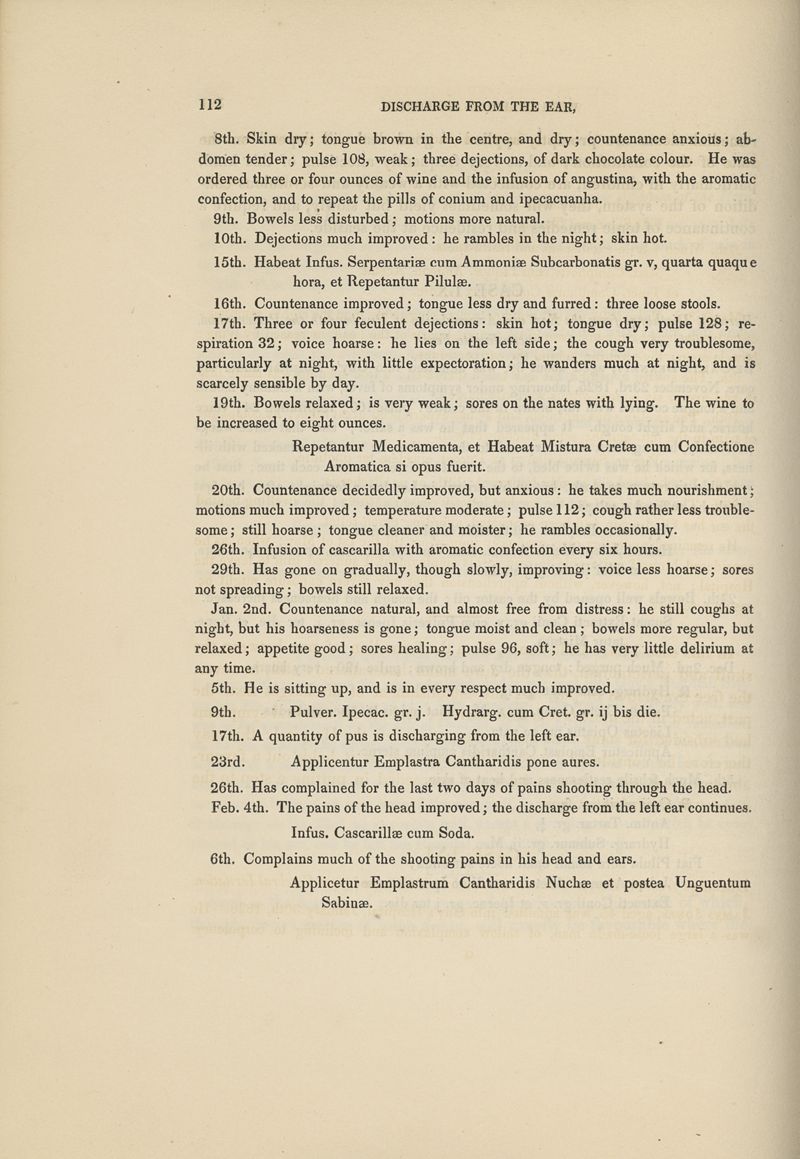 112 DISCHARGE FROM THE EAR,

8th. Skin dry; tongue brown in the centre, and dry; countenance anxious; abdomen tender; pulse 108, weak; three dejections, of dark chocolate colour. He was ordered three or four ounces of wine and the infusion of angustina, with the aromatic confection, and to repeat the pills of conium and ipecacuanha.

9th. Bowels less disturbed; motions more natural.

10th. Dejections much improved: he rambles in the night; skin hot.

15th. Habeat Infus. Serpentariæ cum Ammoniæ Subcarbonatis gr. v, quarta quaque hora, et Repetantur Pilulæ.

16th. Countenance improved; tongue less dry and furred: three loose stools.

17th. Three or four feculent dejections: skin hot; tongue dry; pulse 128; respiration 32; voice hoarse: he lies on the left side; the cough very troublesome, particularly at night, with little expectoration; he wanders much at night, and is scarcely sensible by day.

19th. Bowels relaxed; is very weak; sores on the nates with lying. The wine to be increased to eight ounces.

Repetantur Medicamenta, et Habeat Mistura Cretæ cum Confectione Aromatica si opus fuerit.

20th. Countenance decidedly improved, but anxious: he takes much nourishment; motions much improved; temperature moderate; pulse 112; cough rather less troublesome; still hoarse; tongue cleaner and moister; he rambles occasionally.

26th. Infusion of cascarilla with aromatic confection every six hours.

29th. Has gone on gradually, though slowly, improving: voice less hoarse; sores not spreading; bowels still relaxed.

Jan. 2nd. Countenance natural, and almost free from distress: he still coughs at night, but his hoarseness is gone; tongue moist and clean; bowels more regular, but relaxed; appetite good; sores healing; pulse 96, soft; he has very little delirium at any time.

5th. He is sitting up, and is in every respect much improved.

9th. Pulver. Ipecac. gr. j. Hydrarg. cum Cret. gr. ij bis die.

17th. A quantity of pus is discharging from the left ear.

23rd. Applicentur Emplastra Cantharidis pone aures.

26th. Has complained for the last two days of pains shooting through the head.

Feb. 4th. The pains of the head improved; the discharge from the left ear continues.

Infus. Cascarillæ cum Soda.

6th. Complains much of the shooting pains in his head and ears.

Applicetur Emplastrum Cantharidis Nuchæ et postea Unguentum Sabinæ.